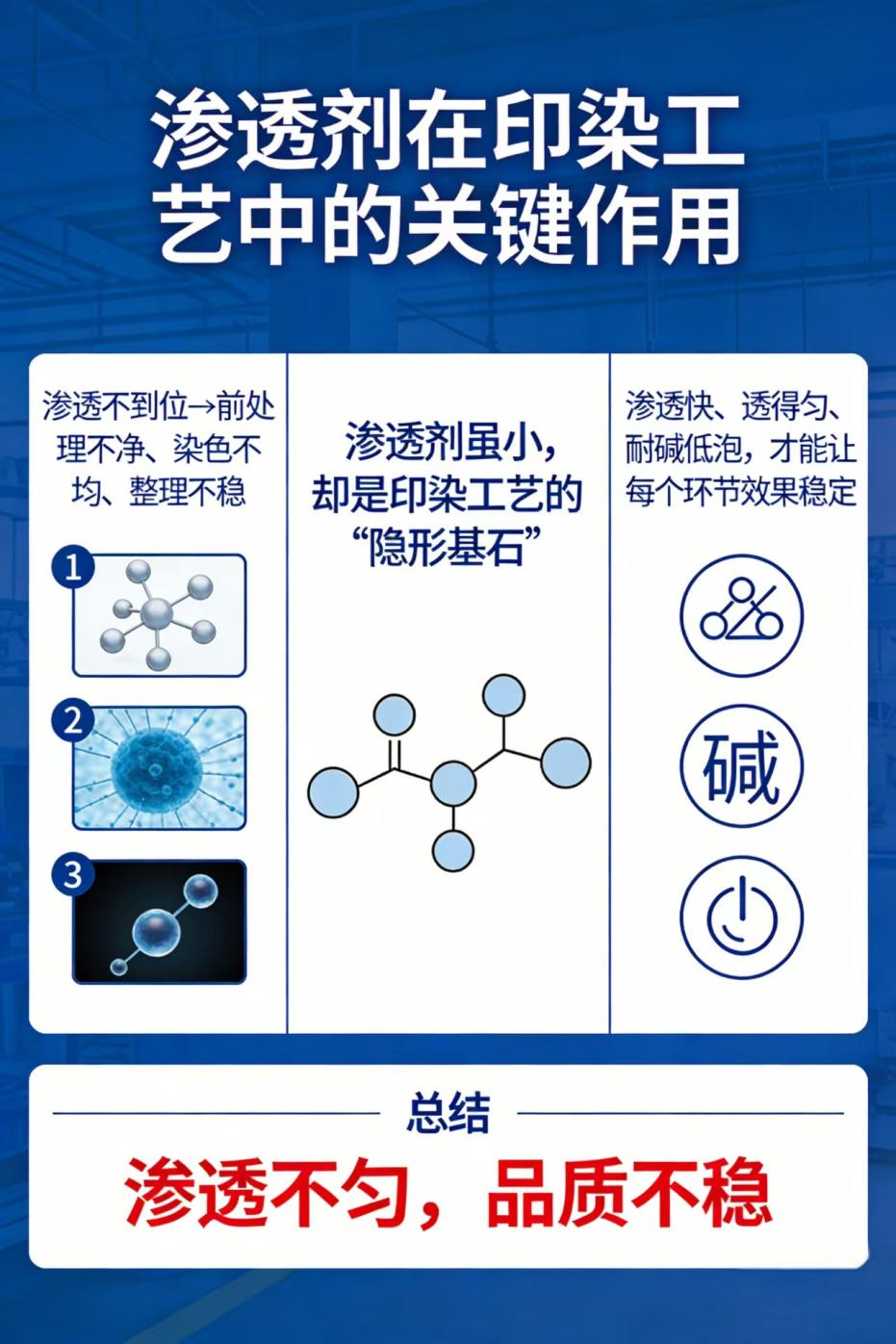 渗透剂在印染工艺中的关键作用

渗透不到位→前处理不净、染色不均、整理不稳

1

2

3

渗透剂虽小，却是印染工艺的“隐形基石”

渗透快、透得匀、耐碱低泡，才能让每个环节效果稳定

碱

总结

渗透不匀，品质不稳